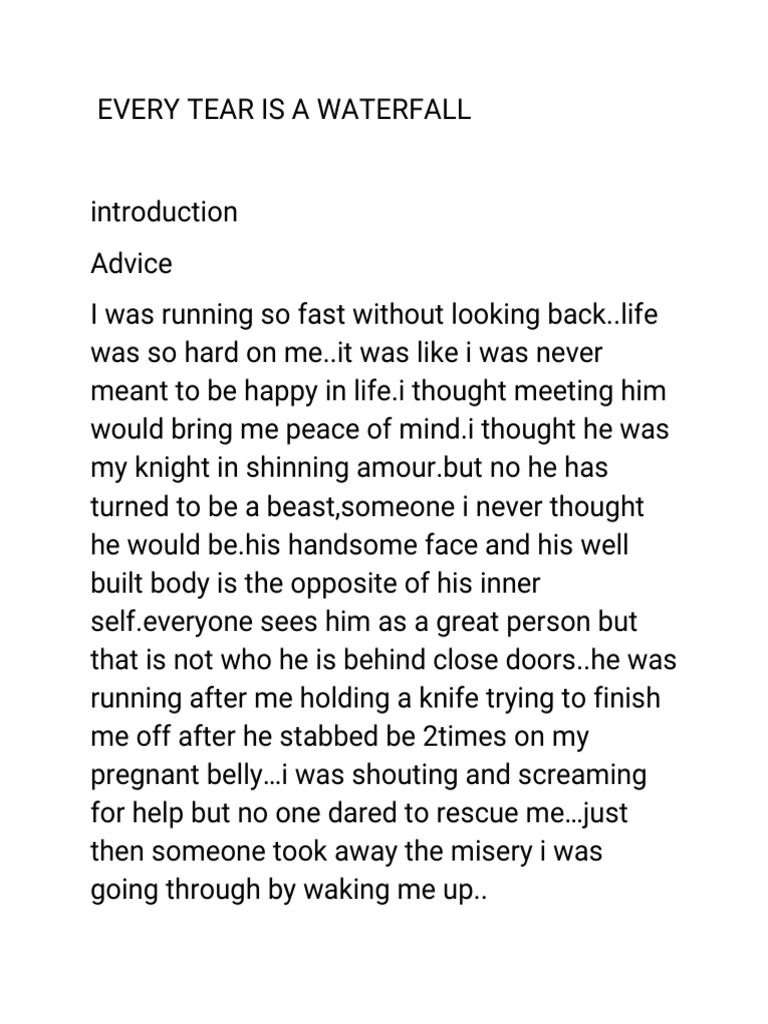 EVERY TEAR IS A WATERFALL

introduction

Advice

I was running so fast without looking back..life was so hard on me..it was like i was never meant to be happy in life.i thought meeting him would bring me peace of mind.i thought he was my knight in shinning amour.but no he has turned to be a beast,someone i never thought he would be.his handsome face and his well built body is the opposite of his inner self.everyone sees him as a great person but that is not who he is behind close doors..he was running after me holding a knife trying to finish me off after he stabbed be 2times on my pregnant belly…i was shouting and screaming for help but no one dared to rescue me…just then someone took away the misery i was going through by waking me up..